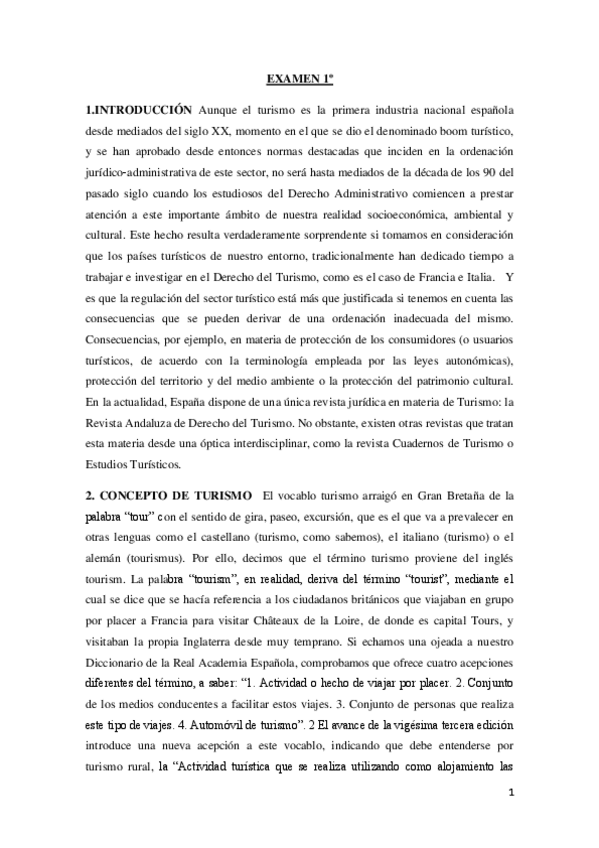 EXAMEN 1º

1.INTRODUCCIÓN Aunque el turismo es la primera industria nacional española desde mediados del siglo XX, momento en el que se dio el denominado boom turístico, y se han aprobado desde entonces normas destacadas que inciden en la ordenación jurídico-administrativa de este sector, no será hasta mediados de la década de los 90 del pasado siglo cuando los estudiosos del Derecho Administrativo comiencen a prestar atención a este importante ámbito de nuestra realidad socioeconómica, ambiental y cultural. Este hecho resulta verdaderamente sorprendente si tomamos en consideración que los países turísticos de nuestro entorno, tradicionalmente han dedicado tiempo a trabajar e investigar en el Derecho del Turismo, como es el caso de Francia e Italia. Y es que la regulación del sector turístico está más que justificada si tenemos en cuenta las consecuencias que se pueden derivar de una ordenación inadecuada del mismo. Consecuencias, por ejemplo, en materia de protección de los consumidores (o usuarios turísticos, de acuerdo con la terminología empleada por las leyes autonómicas), protección del territorio y del medio ambiente o la protección del patrimonio cultural. En la actualidad, España dispone de una única revista jurídica en materia de Turismo: la Revista Andaluza de Derecho del Turismo. No obstante, existen otras revistas que tratan esta materia desde una óptica interdisciplinar, como la revista Cuadernos de Turismo o Estudios Turísticos.

2. CONCEPTO DE TURISMO El vocablo turismo arraigó en Gran Bretaña de la palabra "tour" con el sentido de gira, paseo, excursión, que es el que va a prevalecer en otras lenguas como el castellano (turismo, como sabemos), el italiano (turismo) o el alemán (tourismus). Por ello, decimos que el término turismo proviene del inglés tourism. La palabra "tourism", en realidad, deriva del término "tourist", mediante el cual se dice que se hacía referencia a los ciudadanos británicos que viajaban en grupo por placer a Francia para visitar Châteaux de la Loire, de donde es capital Tours, y visitaban la propia Inglaterra desde muy temprano. Si echamos una ojeada a nuestro Diccionario de la Real Academia Española, comprobamos que ofrece cuatro acepciones diferentes del término, a saber: "1. Actividad o hecho de viajar por placer. 2. Conjunto de los medios conducentes a facilitar estos viajes. 3. Conjunto de personas que realiza este tipo de viajes. 4. Automóvil de turismo". 2 El avance de la vigésima tercera edición introduce una nueva acepción a este vocablo, indicando que debe entenderse por turismo rural, la "Actividad turística que se realiza utilizando como alojamiento las

1